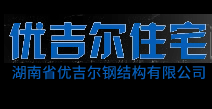 优吉尔住宅
湖南省优吉尔钢结构有限公司